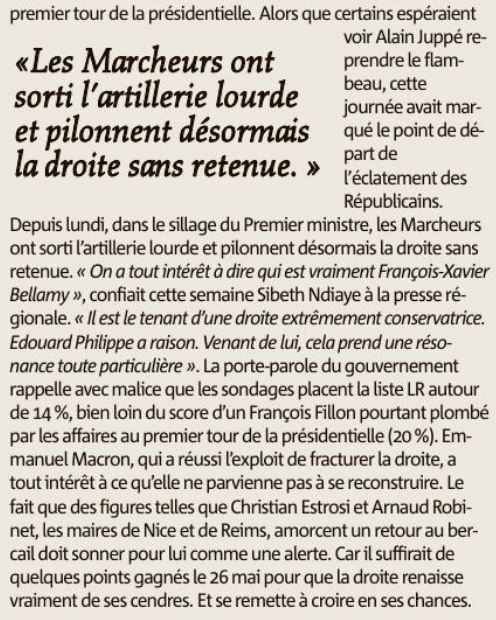 premier tour de la présidentielle. Alors que certains espéraient voir Alain Juppé reprendre le flambeau, cette journée avait marqué le point de départ de l'éclatement des Républicains.

«Les Marcheurs ont sorti l'artillerie lourde et pilonnent désormais la droite sans retenue. »

Depuis lundi, dans le sillage du Premier ministre, les Marcheurs ont sorti l'artillerie lourde et pilonnent désormais la droite sans retenue. « On a tout intérêt à dire qui est vraiment François-Xavier Bellamy », confiait cette semaine Sibeth Ndiaye à la presse régionale. « Il est le tenant d'une droite extrêmement conservatrice. Edouard Philippe a raison. Venant de lui, cela prend une résonance toute particulière ». La porte-parole du gouvernement rappelle avec malice que les sondages placent la liste LR autour de 14 %, bien loin du score d'un François Fillon pourtant plombé par les affaires au premier tour de la présidentielle (20 %). Emmanuel Macron, qui a réussi l'exploit de fracturer la droite, a tout intérêt à ce qu'elle ne parvienne pas à se reconstruire. Le fait que des figures telles que Christian Estrosi et Arnaud Robinet, les maires de Nice et de Reims, amorcent un retour au bercail doit sonner pour lui comme une alerte. Car il suffirait de quelques points gagnés le 26 mai pour que la droite renaisse vraiment de ses cendres. Et se remette à croire en ses chances.